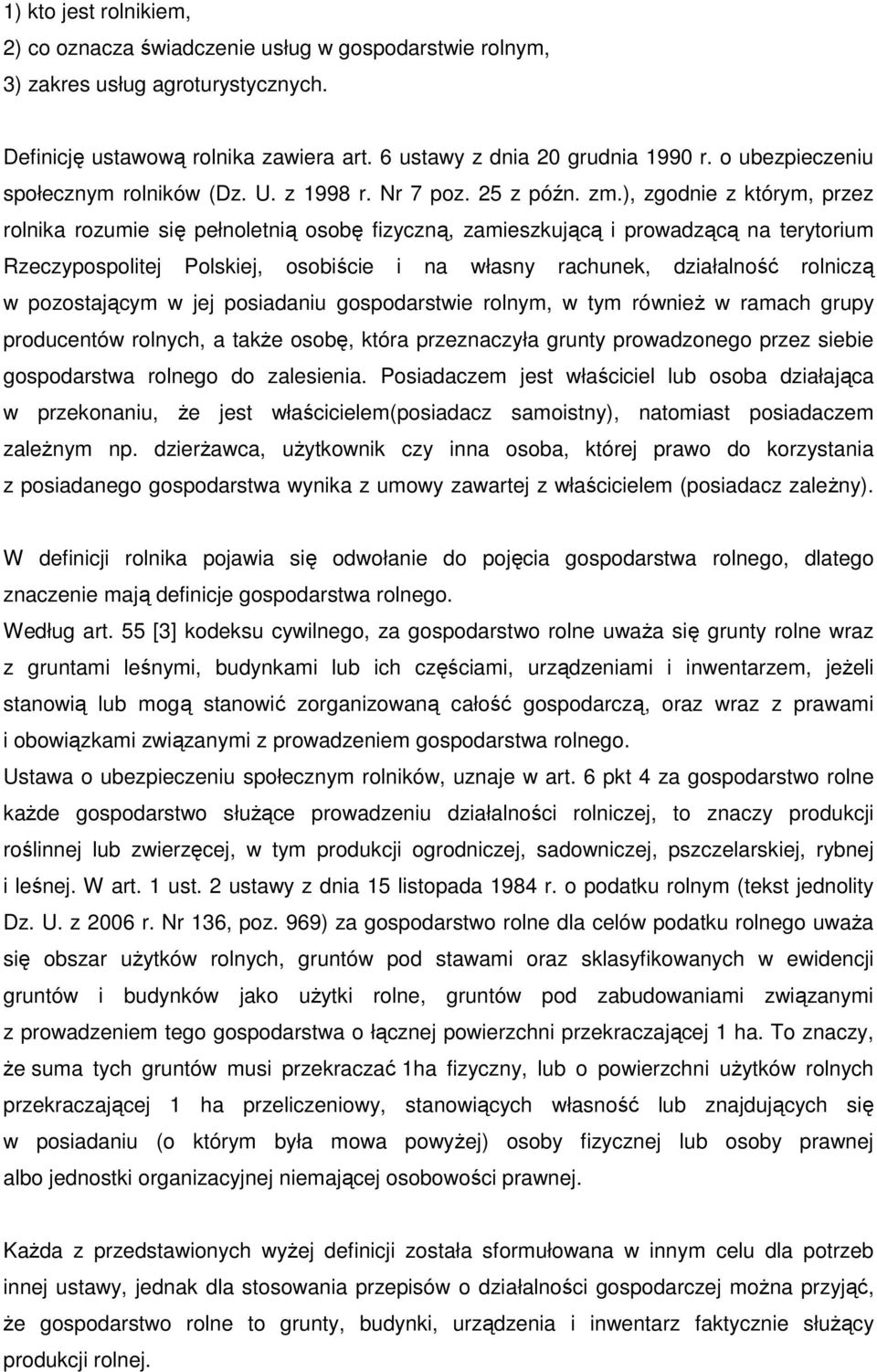 1) kto jest rolnikiem,
2) co oznacza świadczenie usług w gospodarstwie rolnym,
3) zakres usług agroturystycznych.

Definicję ustawową rolnika zawiera art. 6 ustawy z dnia 20 grudnia 1990 r. o ubezpieczeniu społecznym rolników (Dz. U. z 1998 r. Nr 7 poz. 25 z późn. zm.), zgodnie z którym, przez rolnika rozumie się pełnoletnią osobę fizyczną, zamieszkującą i prowadzącą na terytorium Rzeczypospolitej Polskiej, osobiście i na własny rachunek, działalność rolniczą w pozostającym w jej posiadaniu gospodarstwie rolnym, w tym również w ramach grupy producentów rolnych, a także osobę, która przeznaczyła grunty prowadzonego przez siebie gospodarstwa rolnego do zalesienia. Posiadaczem jest właściciel lub osoba działająca w przekonaniu, że jest właścicielem(posiadacz samoistny), natomiast posiadaczem zależnym np. dzierżawca, użytkownik czy inna osoba, której prawo do korzystania z posiadanego gospodarstwa wynika z umowy zawartej z właścicielem (posiadacz zależny).

W definicji rolnika pojawia się odwołanie do pojęcia gospodarstwa rolnego, dlatego znaczenie mają definicje gospodarstwa rolnego.
Według art. 55 [3] kodeksu cywilnego, za gospodarstwo rolne uważa się grunty rolne wraz z gruntami leśnymi, budynkami lub ich częściami, urządzeniami i inwentarzem, jeżeli stanowią lub mogą stanowić zorganizowaną całość gospodarczą, oraz wraz z prawami i obowiązkami związanymi z prowadzeniem gospodarstwa rolnego.
Ustawa o ubezpieczeniu społecznym rolników, uznaje w art. 6 pkt 4 za gospodarstwo rolne każde gospodarstwo służące prowadzeniu działalności rolniczej, to znaczy produkcji roślinnej lub zwierzęcej, w tym produkcji ogrodniczej, sadowniczej, pszczelarskiej, rybnej i leśnej. W art. 1 ust. 2 ustawy z dnia 15 listopada 1984 r. o podatku rolnym (tekst jednolity Dz. U. z 2006 r. Nr 136, poz. 969) za gospodarstwo rolne dla celów podatku rolnego uważa się obszar użytków rolnych, gruntów pod stawami oraz sklasyfikowanych w ewidencji gruntów i budynków jako użytki rolne, gruntów pod zabudowaniami związanymi z prowadzeniem tego gospodarstwa o łącznej powierzchni przekraczającej 1 ha. To znaczy, że suma tych gruntów musi przekraczać 1ha fizyczny, lub o powierzchni użytków rolnych przekraczającej 1 ha przeliczeniowy, stanowiących własność lub znajdujących się w posiadaniu (o którym była mowa powyżej) osoby fizycznej lub osoby prawnej albo jednostki organizacyjnej niemającej osobowości prawnej.

Każda z przedstawionych wyżej definicji została sformułowana w innym celu dla potrzeb innej ustawy, jednak dla stosowania przepisów o działalności gospodarczej można przyjąć, że gospodarstwo rolne to grunty, budynki, urządzenia i inwentarz faktycznie służący produkcji rolnej.